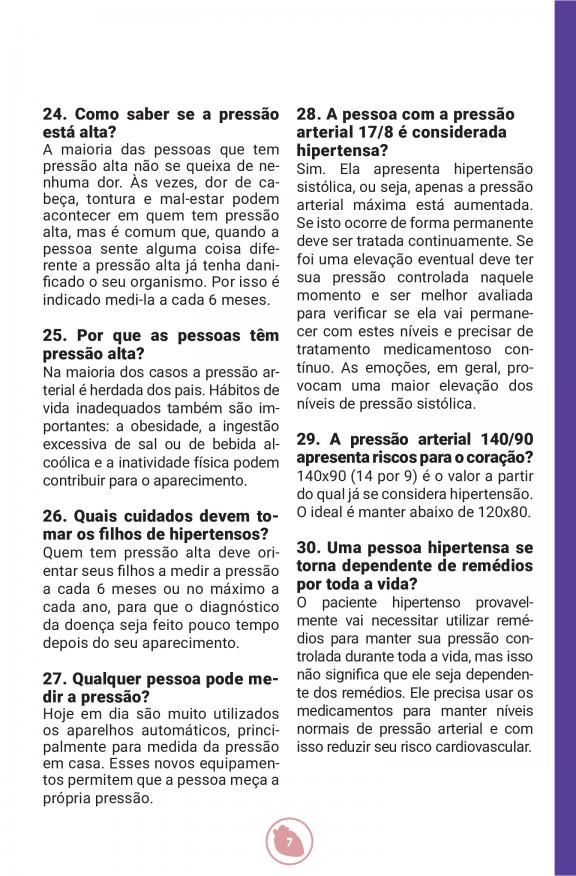 24. Como saber se a pressão está alta?
A maioria das pessoas que tem pressão alta não se queixa de nenhuma dor. Às vezes, dor de cabeça, tontura e mal-estar podem acontecer em quem tem pressão alta, mas é comum que, quando a pessoa sente alguma coisa diferente a pressão alta já tenha danificado o seu organismo. Por isso é indicado medi-la a cada 6 meses.

25. Por que as pessoas têm pressão alta?
Na maioria dos casos a pressão arterial é herdada dos pais. Hábitos de vida inadequados também são importantes: a obesidade, a ingestão excessiva de sal ou de bebida alcoólica e a inatividade física podem contribuir para o aparecimento.

26. Quais cuidados devem tomar os filhos de hipertensos?
Quem tem pressão alta deve orientar seus filhos a medir a pressão a cada 6 meses ou no máximo a cada ano, para que o diagnóstico da doença seja feito pouco tempo depois do seu aparecimento.

27. Qualquer pessoa pode medir a pressão?
Hoje em dia são muito utilizados os aparelhos automáticos, principalmente para medida da pressão em casa. Esses novos equipamentos permitem que a pessoa meça a própria pressão.

28. A pessoa com a pressão arterial 17/8 é considerada hipertensa?
Sim. Ela apresenta hipertensão sistólica, ou seja, apenas a pressão arterial máxima está aumentada. Se isto ocorre de forma permanente deve ser tratada continuamente. Se foi uma elevação eventual deve ter sua pressão controlada naquele momento e ser melhor avaliada para verificar se ela vai permanecer com estes níveis e precisar de tratamento medicamentoso contínuo. As emoções, em geral, provocam uma maior elevação dos níveis de pressão sistólica.

29. A pressão arterial 140/90 apresenta riscos para o coração?
140x90 (14 por 9) é o valor a partir do qual já se considera hipertensão. O ideal é manter abaixo de 120x80.

30. Uma pessoa hipertensa se torna dependente de remédios por toda a vida?
O paciente hipertenso provavelmente vai necessitar utilizar remédios para manter sua pressão controlada durante toda a vida, mas isso não significa que ele seja dependente dos remédios. Ele precisa usar os medicamentos para manter níveis normais de pressão arterial e com isso reduzir seu risco cardiovascular.

7